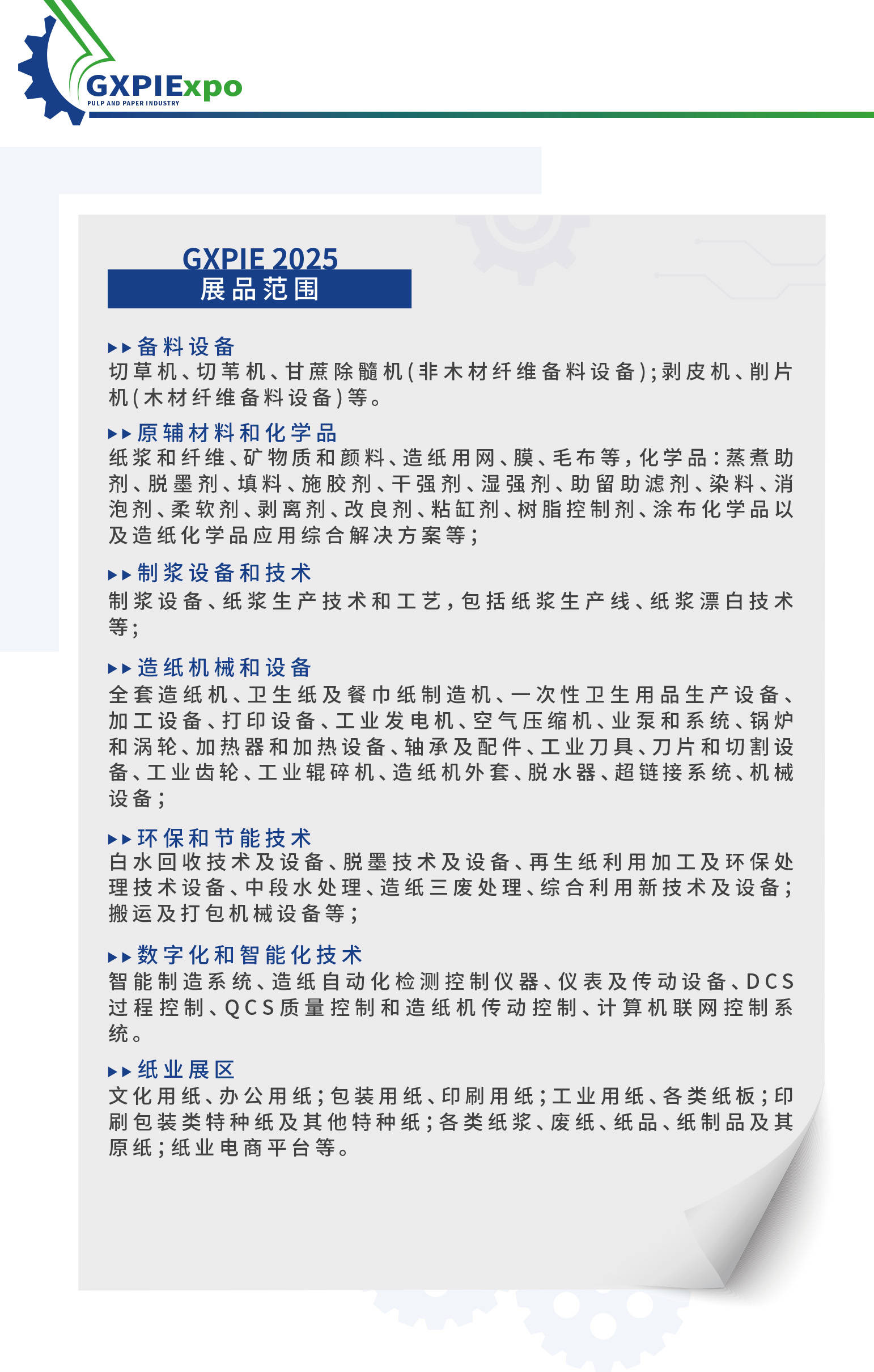 GXPIExpo
PULP AND PAPER INDUSTRY

GXPIE 2025
展品范围

▸▸备料设备
切草机、切苇机、甘蔗除髓机(非木材纤维备料设备);剥皮机、削片机(木材纤维备料设备)等。

▸▸原辅材料和化学品
纸浆和纤维、矿物质和颜料、造纸用网、膜、毛布等,化学品:蒸煮助剂、脱墨剂、填料、施胶剂、干强剂、湿强剂、助留助滤剂、染料、消泡剂、柔软剂、剥离剂、改良剂、粘缸剂、树脂控制剂、涂布化学品以及造纸化学品应用综合解决方案等;

▸▸制浆设备和技术
制浆设备、纸浆生产技术和工艺,包括纸浆生产线、纸浆漂白技术等;

▸▸造纸机械和设备
全套造纸机、卫生纸及餐巾纸制造机、一次性卫生用品生产设备、加工设备、打印设备、工业发电机、空气压缩机、业泵和系统、锅炉和涡轮、加热器和加热设备、轴承及配件、工业刀具、刀片和切割设备、工业齿轮、工业辊碎机、造纸机外套、脱水器、超链接系统、机械设备;

▸▸环保和节能技术
白水回收技术及设备、脱墨技术及设备、再生纸利用加工及环保处理技术设备、中段水处理、造纸三废处理、综合利用新技术及设备;搬运及打包机械设备等;

▸▸数字化和智能化技术
智能制造系统、造纸自动化检测控制仪器、仪表及传动设备、DCS过程控制、QCS质量控制和造纸机传动控制、计算机联网控制系统。

▸▸纸业展区
文化用纸、办公用纸;包装用纸、印刷用纸;工业用纸、各类纸板;印刷包装类特种纸及其他特种纸;各类纸浆、废纸、纸品、纸制品及其原纸;纸业电商平台等。